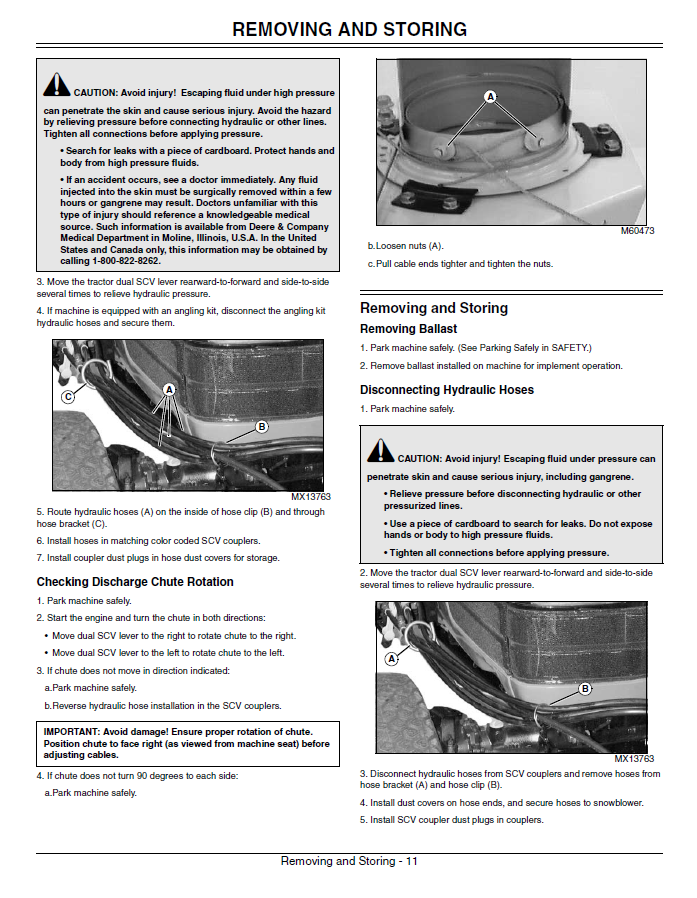 REMOVING AND STORING

CAUTION: Avoid injury! Escaping fluid under high pressure can penetrate the skin and cause serious injury. Avoid the hazard by relieving pressure before connecting hydraulic or other lines. Tighten all connections before applying pressure.

• Search for leaks with a piece of cardboard. Protect hands and body from high pressure fluids.

• If an accident occurs, see a doctor immediately. Any fluid injected into the skin must be surgically removed within a few hours or gangrene may result. Doctors unfamiliar with this type of injury should reference a knowledgeable medical source. Such information is available from Deere & Company Medical Department in Moline, Illinois, U.S.A. In the United States and Canada only, this information may be obtained by calling 1-800-822-8262.

3. Move the tractor dual SCV lever rearward-to-forward and side-to-side several times to relieve hydraulic pressure.

4. If machine is equipped with an angling kit, disconnect the angling kit hydraulic hoses and secure them.

C
A
B
MX13763

5. Route hydraulic hoses (A) on the inside of hose clip (B) and through hose bracket (C).

6. Install hoses in matching color coded SCV couplers.

7. Install coupler dust plugs in hose dust covers for storage.

Checking Discharge Chute Rotation

1. Park machine safely.

2. Start the engine and turn the chute in both directions:

• Move dual SCV lever to the right to rotate chute to the right.

• Move dual SCV lever to the left to rotate chute to the left.

3. If chute does not move in direction indicated:

a.Park machine safely.

b.Reverse hydraulic hose installation in the SCV couplers.

IMPORTANT: Avoid damage! Ensure proper rotation of chute. Position chute to face right (as viewed from machine seat) before adjusting cables.

4. If chute does not turn 90 degrees to each side:

a.Park machine safely.

A
M60473

b.Loosen nuts (A).

c.Pull cable ends tighter and tighten the nuts.

Removing and Storing

Removing Ballast

1. Park machine safely. (See Parking Safely in SAFETY.)

2. Remove ballast installed on machine for implement operation.

Disconnecting Hydraulic Hoses

1. Park machine safely.

CAUTION: Avoid injury! Escaping fluid under pressure can penetrate skin and cause serious injury, including gangrene.

• Relieve pressure before disconnecting hydraulic or other pressurized lines.

• Use a piece of cardboard to search for leaks. Do not expose hands or body to high pressure fluids.

• Tighten all connections before applying pressure.

2. Move the tractor dual SCV lever rearward-to-forward and side-to-side several times to relieve hydraulic pressure.

A
B
MX13763

3. Disconnect hydraulic hoses from SCV couplers and remove hoses from hose bracket (A) and hose clip (B).

4. Install dust covers on hose ends, and secure hoses to snowblower.

5. Install SCV coupler dust plugs in couplers.

Removing and Storing - 11